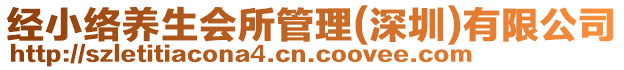 经小络养生会所管理(深圳)有限公司
http://szletitiacona4.cn.coovee.com